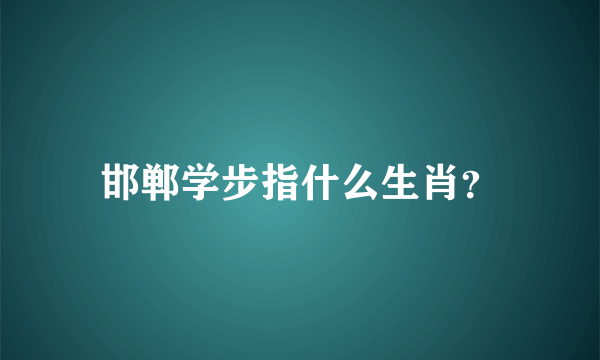 邯郸学步指什么生肖?